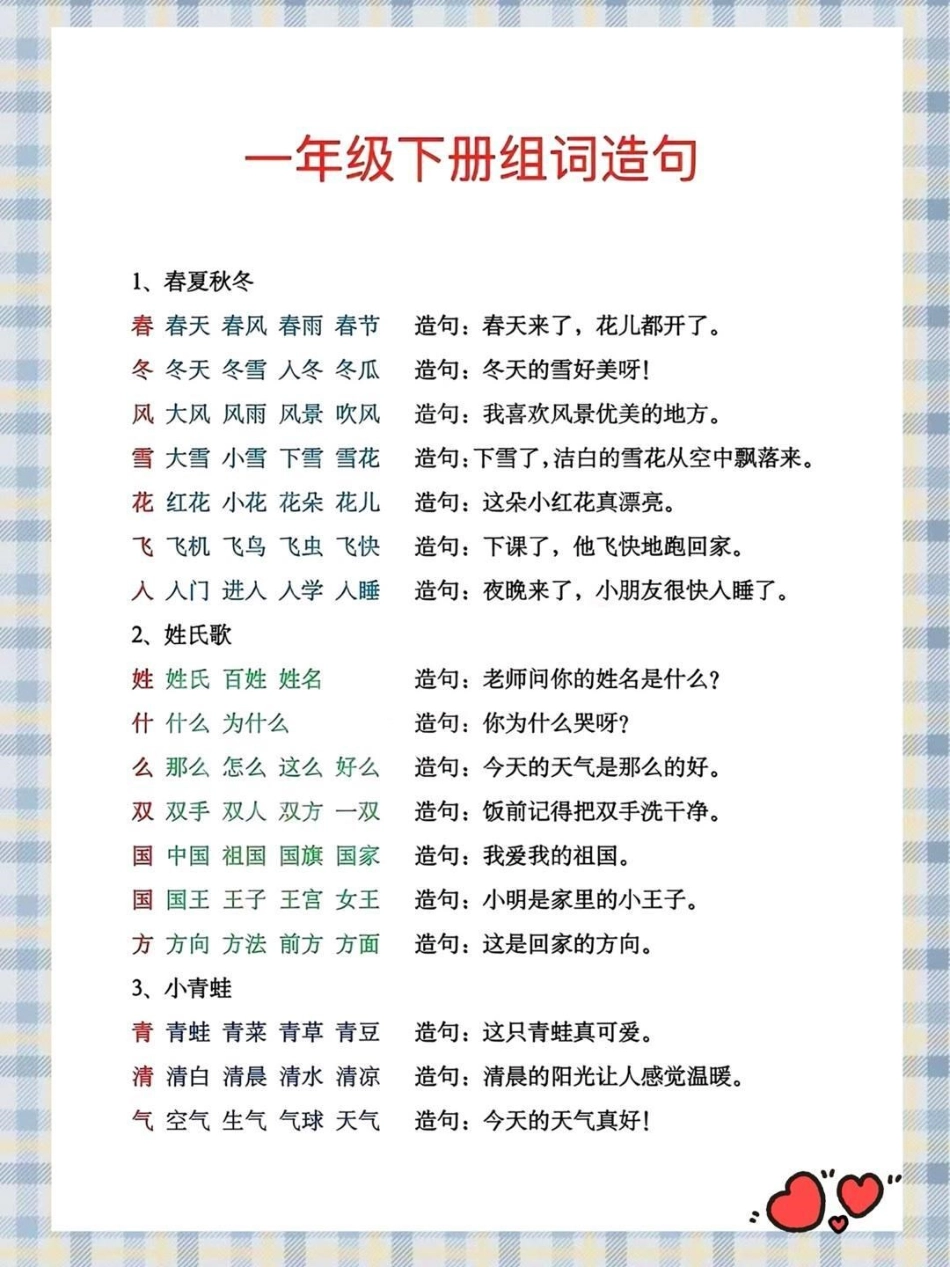 一年级下册组词造句

1、春夏秋冬

春 春天 春风 春雨 春节 造句：春天来了，花儿都开了。

冬 冬天 冬雪 人冬 冬瓜 造句：冬天的雪好美呀！

风 大风 风雨 风景 吹风 造句：我喜欢风景优美的地方。

雪 大雪 小雪 下雪 雪花 造句：下雪了，洁白的雪花从空中飘落来。

花 红花 小花 花朵 花儿 造句：这朵小红花真漂亮。

飞 飞机 飞鸟 飞虫 飞快 造句：下课了，他飞快地跑回家。

人 人门 进人 人学 人睡 造句：夜晚来了，小朋友很快人睡了。

2、姓氏歌

姓 姓氏 百姓 姓名 造句：老师问你的姓名是什么？

什 什么 为什么 造句：你为什么哭呀？

么 那么 怎么 这么 好么 造句：今天的天气是那么的好。

双 双手 双人 双方 一双 造句：饭前记得把双手洗干净。

国 中国 祖国 国旗 国家 造句：我爱我的祖国。

国 国王 王子 王宫 女王 造句：小明是家里的小王子。

方 方向 方法 前方 方面 造句：这是回家的方向。

3、小青蛙

青 青蛙 青菜 青草 青豆 造句：这只青蛙真可爱。

清 清白 清晨 清水 清凉 造句：清晨的阳光让人感觉温暖。

气 空气 生气 气球 天气 造句：今天的天气真好！